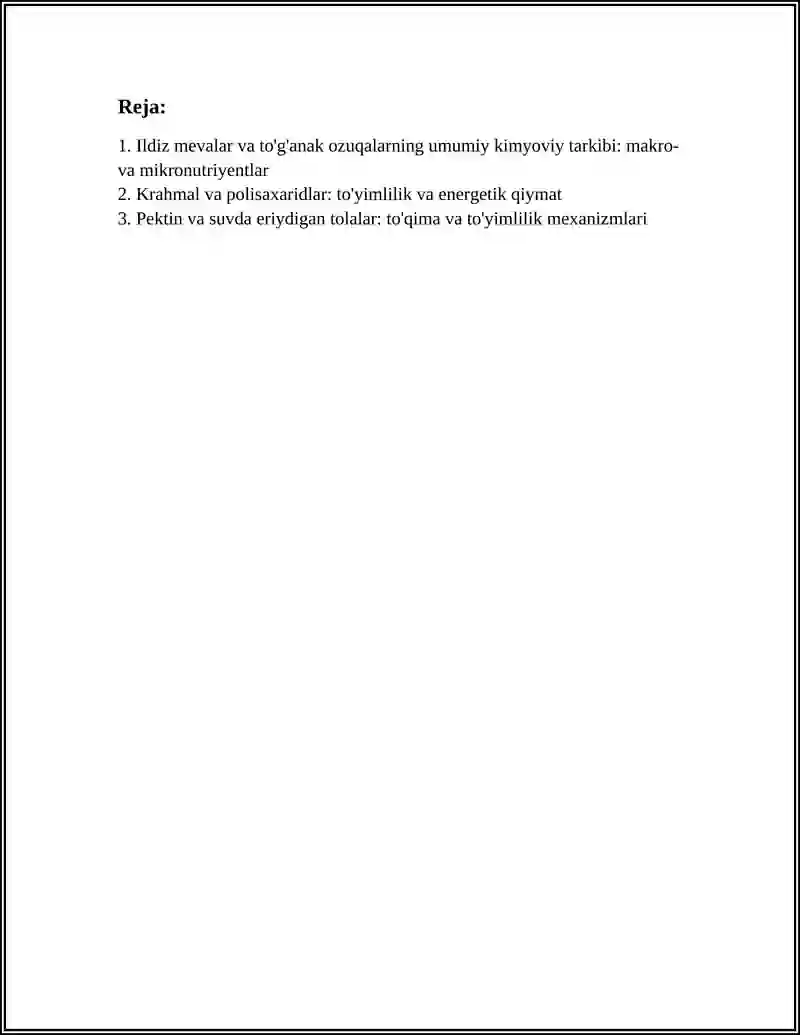 Reja:

1. Ildiz mevalar va to'g'anak ozuqalarning umumiy kimyoviy tarkibi: makro- va mikronutriyentlar
2. Krahmal va polisaxaridlar: to'yimlilik va energetik qiymat
3. Pektin va suvda eriydigan tolalar: to'qima va to'yimlilik mexanizmlari